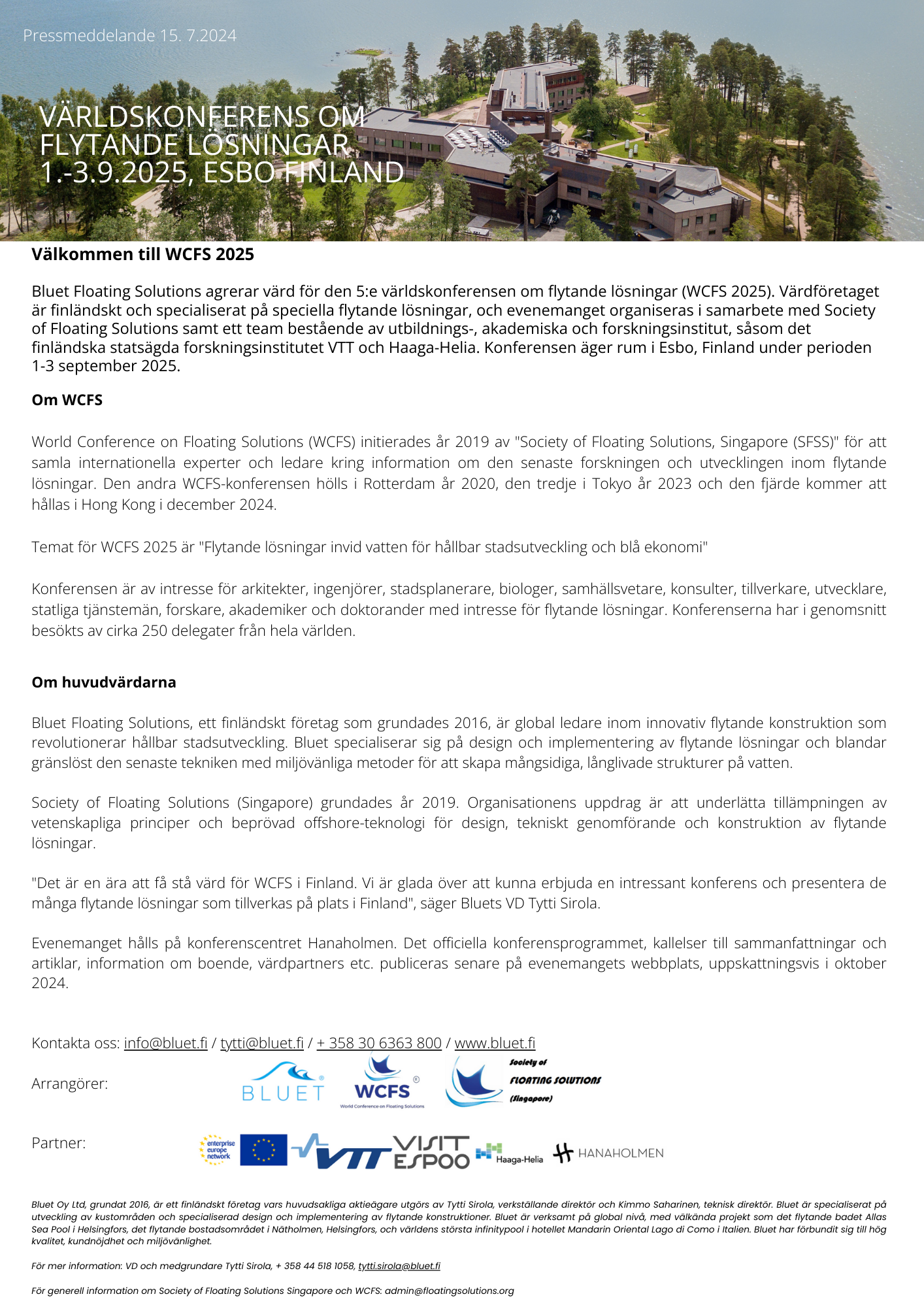 Pressmeddelande 15. 7.2024

VÄRLDSKONFERENS OM FLYTANDE LÖSNINGAR 1.-3.9.2025, ESBO FINLAND

Välkommen till WCFS 2025

Bluet Floating Solutions agrerar värd för den 5:e världskonferensen om flytande lösningar (WCFS 2025). Värdföretaget är finländskt och specialiserat på speciella flytande lösningar, och evenemanget organiseras i samarbete med Society of Floating Solutions samt ett team bestående av utbildnings-, akademiska och forskningsinstitut, såsom det finländska statsägda forskningsinstitutet VTT och Haaga-Helia. Konferensen äger rum i Esbo, Finland under perioden 1-3 september 2025.

Om WCFS

World Conference on Floating Solutions (WCFS) initierades år 2019 av "Society of Floating Solutions, Singapore (SFSS)" för att samla internationella experter och ledare kring information om den senaste forskningen och utvecklingen inom flytande lösningar. Den andra WCFS-konferensen hölls i Rotterdam år 2020, den tredje i Tokyo år 2023 och den fjärde kommer att hållas i Hong Kong i december 2024.

Temat för WCFS 2025 är "Flytande lösningar invid vatten för hållbar stadsutveckling och blå ekonomi"

Konferensen är av intresse för arkitekter, ingenjörer, stadsplanerare, biologer, samhällsvetare, konsulter, tillverkare, utvecklare, statliga tjänstemän, forskare, akademiker och doktorander med intresse för flytande lösningar. Konferenserna har i genomsnitt besökts av cirka 250 delegater från hela världen.

Om huvudvärdarna

Bluet Floating Solutions, ett finländskt företag som grundades 2016, är global ledare inom innovativ flytande konstruktion som revolutionerar hållbar stadsutveckling. Bluet specialiserar sig på design och implementering av flytande lösningar och blandar gränslöst den senaste tekniken med miljövänliga metoder för att skapa mångsidiga, långlivade strukturer på vatten.

Society of Floating Solutions (Singapore) grundades år 2019. Organisationens uppdrag är att underlätta tillämpningen av vetenskapliga principer och beprövad offshore-teknologi för design, tekniskt genomförande och konstruktion av flytande lösningar.

"Det är en ära att få stå värd för WCFS i Finland. Vi är glada över att kunna erbjuda en intressant konferens och presentera de många flytande lösningar som tillverkas på plats i Finland", säger Bluets VD Tytti Sirola.

Evenemanget hålls på konferenscentret Hanaholmen. Det officiella konferensprogrammet, kallelser till sammanfattningar och artiklar, information om boende, värdpartners etc. publiceras senare på evenemangets webbplats, uppskattningsvis i oktober 2024.

Kontakta oss: info@bluet.fi / tytti@bluet.fi / + 358 30 6363 800 / www.bluet.fi

Arrangörer: BLUET WCFS World Conference on Floating Solutions Society of FLOATING SOLUTIONS (Singapore)

Partner: enterprise europe network VTT VISIT ESPOO Haaga-Helia HANAHOLMEN

Bluet Oy Ltd, grundat 2016, är ett finländskt företag vars huvudsakliga aktieägare utgörs av Tytti Sirola, verkställande direktör och Kimmo Saharinen, teknisk direktör. Bluet är specialiserat på utveckling av kustområden och specialiserad design och implementering av flytande konstruktioner. Bluet är verksamt på global nivå, med välkända projekt som det flytande badet Allas Sea Pool i Helsingfors, det flytande bostadsområdet i Nätholmen, Helsingfors, och världens största infinitypool i hotellet Mandarin Oriental Lago di Como i Italien. Bluet har förbundit sig till hög kvalitet, kundnöjdhet och miljövänlighet.

För mer information: VD och medgrundare Tytti Sirola, + 358 44 518 1058, tytti.sirola@bluet.fi

För generell information om Society of Floating Solutions Singapore och WCFS: admin@floatingsolutions.org